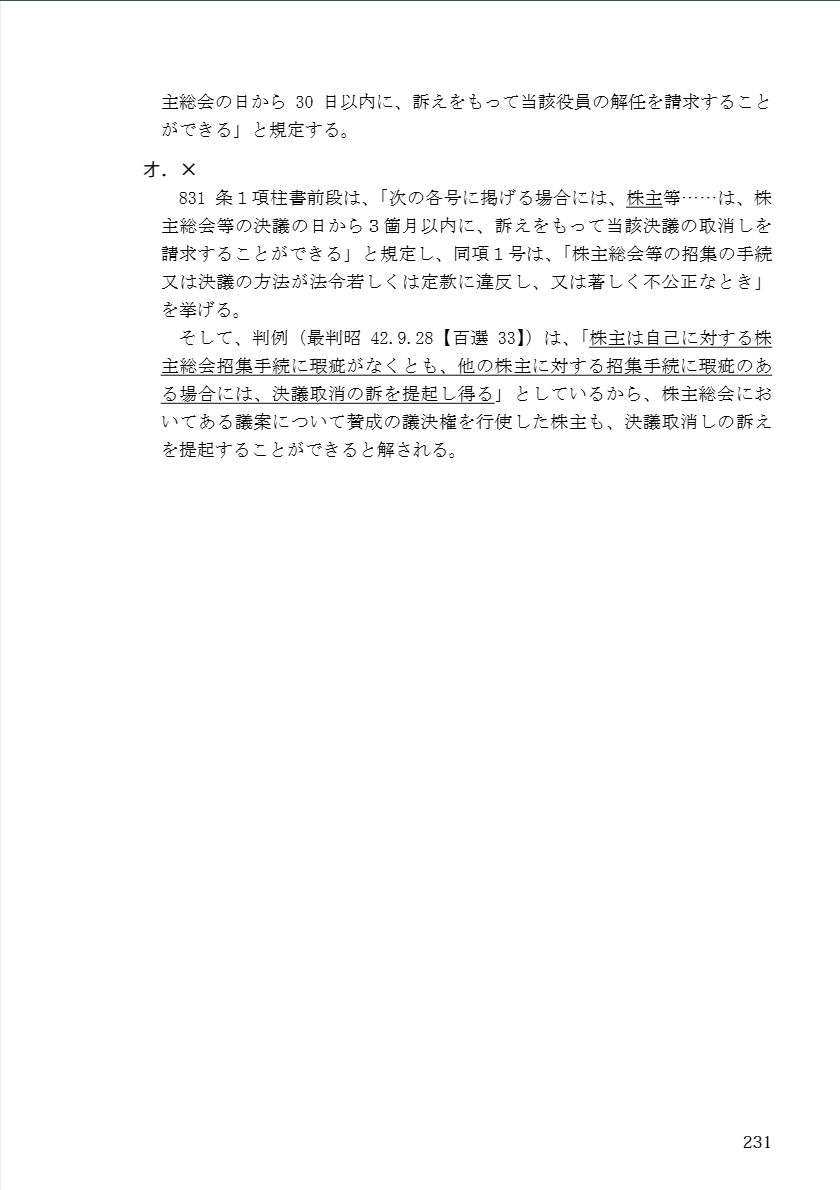 主総会の日から 30 日以内に、訴えをもって当該役員の解任を請求することができる」と規定する。

オ．×

831 条１項柱書前段は、「次の各号に掲げる場合には、株主等……は、株主総会等の決議の日から３箇月以内に、訴えをもって当該決議の取消しを請求することができる」と規定し、同項１号は、「株主総会等の招集の手続又は決議の方法が法令若しくは定款に違反し、又は著しく不公正なとき」を挙げる。

そして、判例（最判昭 42.9.28【百選 33】）は、「株主は自己に対する株主総会招集手続に瑕疵がなくとも、他の株主に対する招集手続に瑕疵のある場合には、決議取消の訴を提起し得る」としているから、株主総会においてある議案について賛成の議決権を行使した株主も、決議取消しの訴えを提起することができると解される。

231